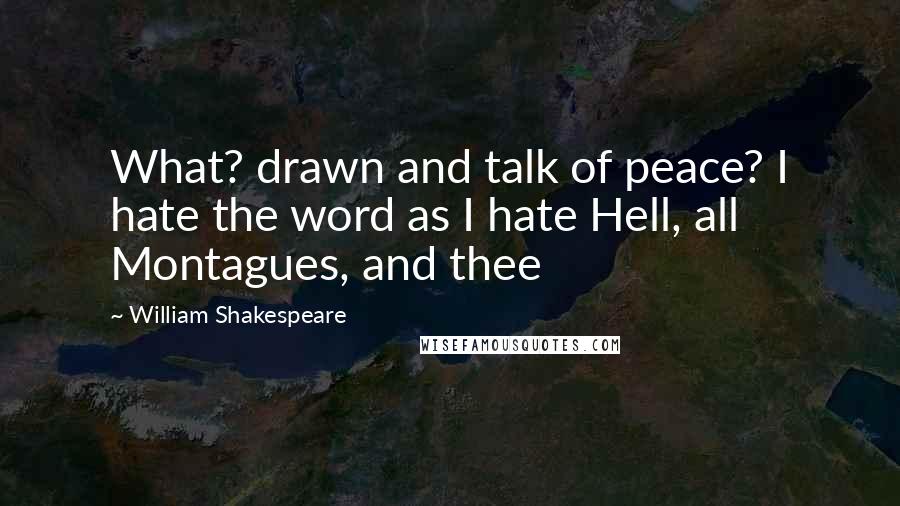 What? drawn and talk of peace? I hate the word as I hate Hell, all Montagues, and thee

~ William Shakespeare

WISEFAMOUSQUOTES.COM